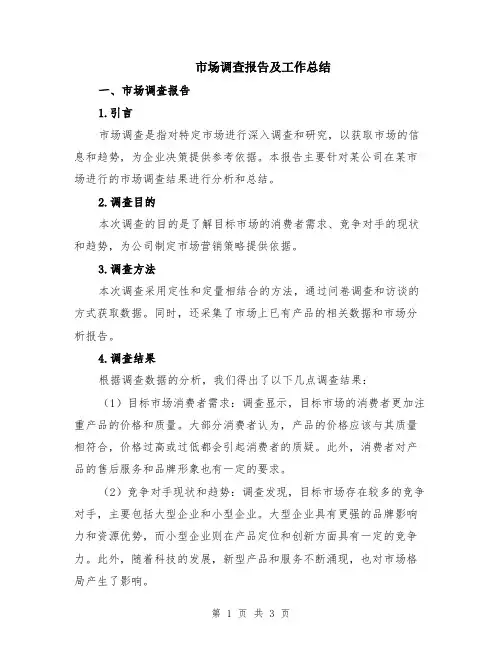 市场调查报告及工作总结

一、市场调查报告

1.引言

市场调查是指对特定市场进行深入调查和研究，以获取市场的信息和趋势，为企业决策提供参考依据。本报告主要针对某公司在某市场进行的市场调查结果进行分析和总结。

2.调查目的

本次调查的目的是了解目标市场的消费者需求、竞争对手的现状和趋势，为公司制定市场营销策略提供依据。

3.调查方法

本次调查采用定性和定量相结合的方法，通过问卷调查和访谈的方式获取数据。同时，还采集了市场上已有产品的相关数据和市场分析报告。

4.调查结果

根据调查数据的分析，我们得出了以下几点调查结果：

（1）目标市场消费者需求：调查显示，目标市场的消费者更加注重产品的价格和质量。大部分消费者认为，产品的价格应该与其质量相符合，价格过高或过低都会引起消费者的质疑。此外，消费者对产品的售后服务和品牌形象也有一定的要求。

（2）竞争对手现状和趋势：调查发现，目标市场存在较多的竞争对手，主要包括大型企业和小型企业。大型企业具有更强的品牌影响力和资源优势，而小型企业则在产品定位和创新方面具有一定的竞争力。此外，随着科技的发展，新型产品和服务不断涌现，也对市场格局产生了影响。

第 1 页 共 3 页